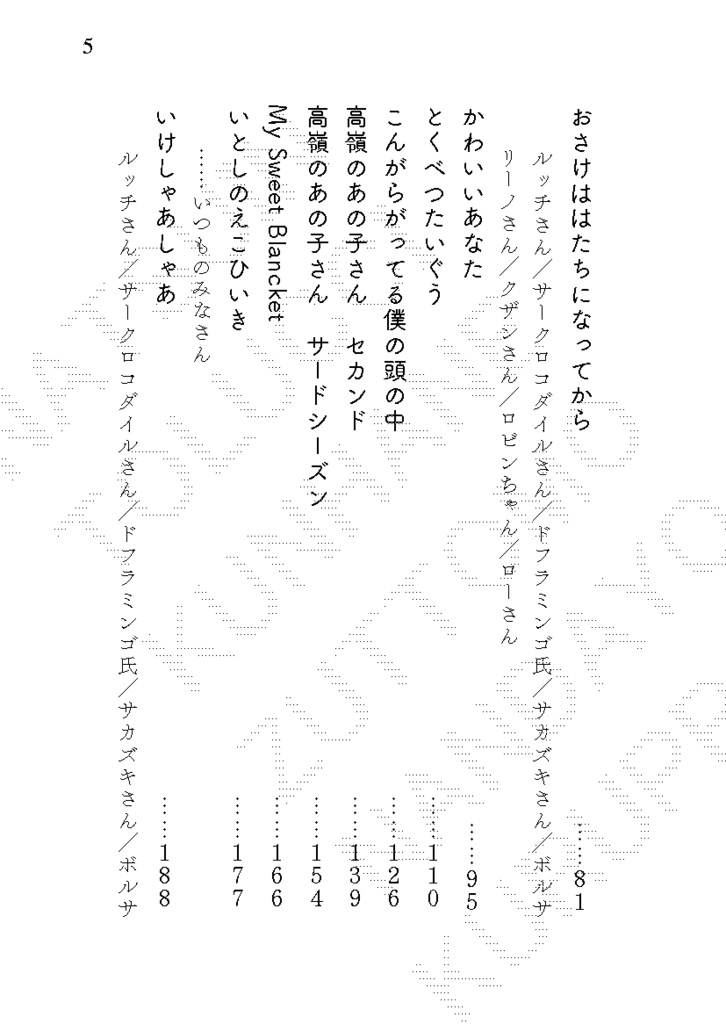 5

おさけははたちになってから ……81
ルッチさん／サークロコダイルさん／ドフラミンゴ氏／サカズキさん／ボルサ
リーノさん／クザンさん／ロビンちゃん／ローさん

かわいいあなた ……95

とくべつたいぐう ……110

こんがらがってる僕の頭の中 ……126

高嶺のあの子さん　セカンド ……139

高嶺のあの子さん　サードシーズン ……154

My Sweet Blancket ……166

いとしのえこひいき ……177
……いつものみなさん

いけしゃあしゃあ ……188
ルッチさん／サークロコダイルさん／ドフラミンゴ氏／サカズキさん／ボルサ